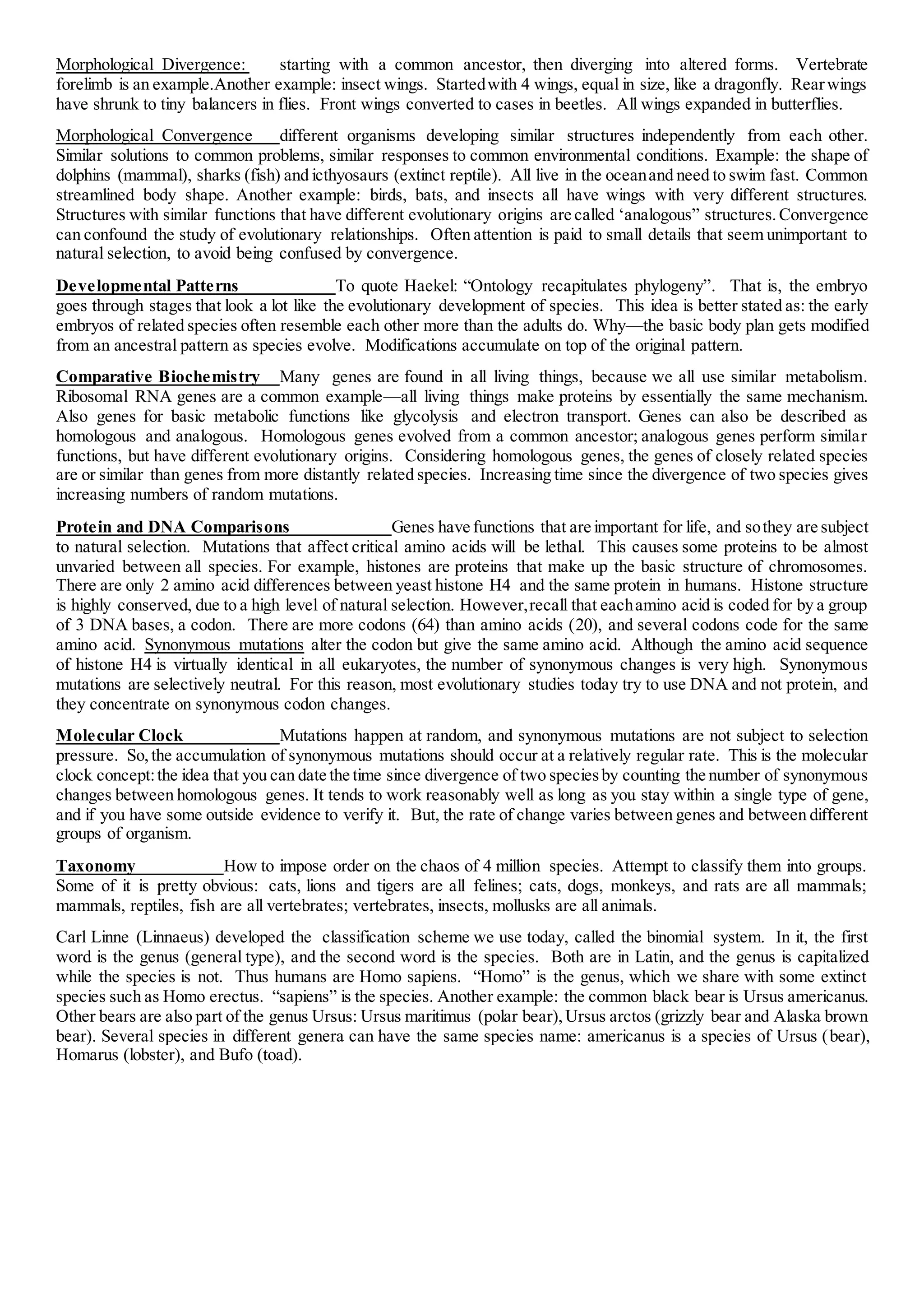 Morphological Divergence: starting with a common ancestor, then diverging into altered forms. Vertebrate forelimb is an example.Another example: insect wings. Started with 4 wings, equal in size, like a dragonfly. Rear wings have shrunk to tiny balancers in flies. Front wings converted to cases in beetles. All wings expanded in butterflies.

Morphological Convergence different organisms developing similar structures independently from each other. Similar solutions to common problems, similar responses to common environmental conditions. Example: the shape of dolphins (mammal), sharks (fish) and icthyosaurs (extinct reptile). All live in the ocean and need to swim fast. Common streamlined body shape. Another example: birds, bats, and insects all have wings with very different structures. Structures with similar functions that have different evolutionary origins are called ‘analogous” structures. Convergence can confound the study of evolutionary relationships. Often attention is paid to small details that seem unimportant to natural selection, to avoid being confused by convergence.

Developmental Patterns To quote Haekel: “Ontology recapitulates phylogeny”. That is, the embryo goes through stages that look a lot like the evolutionary development of species. This idea is better stated as: the early embryos of related species often resemble each other more than the adults do. Why—the basic body plan gets modified from an ancestral pattern as species evolve. Modifications accumulate on top of the original pattern.

Comparative Biochemistry Many genes are found in all living things, because we all use similar metabolism. Ribosomal RNA genes are a common example—all living things make proteins by essentially the same mechanism. Also genes for basic metabolic functions like glycolysis and electron transport. Genes can also be described as homologous and analogous. Homologous genes evolved from a common ancestor; analogous genes perform similar functions, but have different evolutionary origins. Considering homologous genes, the genes of closely related species are or similar than genes from more distantly related species. Increasing time since the divergence of two species gives increasing numbers of random mutations.

Protein and DNA Comparisons Genes have functions that are important for life, and so they are subject to natural selection. Mutations that affect critical amino acids will be lethal. This causes some proteins to be almost unvaried between all species. For example, histones are proteins that make up the basic structure of chromosomes. There are only 2 amino acid differences between yeast histone H4 and the same protein in humans. Histone structure is highly conserved, due to a high level of natural selection. However, recall that each amino acid is coded for by a group of 3 DNA bases, a codon. There are more codons (64) than amino acids (20), and several codons code for the same amino acid. Synonymous mutations alter the codon but give the same amino acid. Although the amino acid sequence of histone H4 is virtually identical in all eukaryotes, the number of synonymous changes is very high. Synonymous mutations are selectively neutral. For this reason, most evolutionary studies today try to use DNA and not protein, and they concentrate on synonymous codon changes.

Molecular Clock Mutations happen at random, and synonymous mutations are not subject to selection pressure. So, the accumulation of synonymous mutations should occur at a relatively regular rate. This is the molecular clock concept: the idea that you can date the time since divergence of two species by counting the number of synonymous changes between homologous genes. It tends to work reasonably well as long as you stay within a single type of gene, and if you have some outside evidence to verify it. But, the rate of change varies between genes and between different groups of organism.

Taxonomy How to impose order on the chaos of 4 million species. Attempt to classify them into groups. Some of it is pretty obvious: cats, lions and tigers are all felines; cats, dogs, monkeys, and rats are all mammals; mammals, reptiles, fish are all vertebrates; vertebrates, insects, mollusks are all animals.

Carl Linne (Linnaeus) developed the classification scheme we use today, called the binomial system. In it, the first word is the genus (general type), and the second word is the species. Both are in Latin, and the genus is capitalized while the species is not. Thus humans are Homo sapiens. “Homo” is the genus, which we share with some extinct species such as Homo erectus. “sapiens” is the species. Another example: the common black bear is Ursus americanus. Other bears are also part of the genus Ursus: Ursus maritimus (polar bear), Ursus arctos (grizzly bear and Alaska brown bear). Several species in different genera can have the same species name: americanus is a species of Ursus (bear), Homarus (lobster), and Bufo (toad).